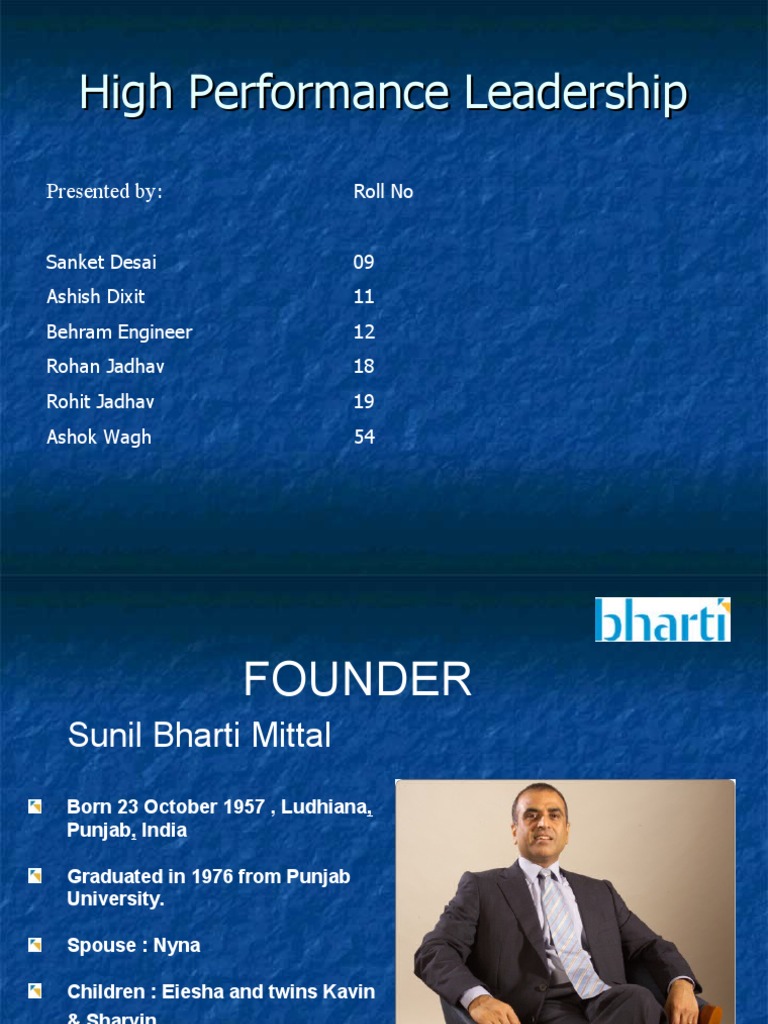 High Performance Leadership

| Presented by: | Roll No |
|---|---|
| Sanket Desai | 09 |
| Ashish Dixit | 11 |
| Behram Engineer | 12 |
| Rohan Jadhav | 18 |
| Rohit Jadhav | 19 |
| Ashok Wagh | 54 |

bharti

FOUNDER

Sunil Bharti Mittal

Born 23 October 1957 , Ludhiana, Punjab, India

Graduated in 1976 from Punjab University.

Spouse : Nyna

Children : Eiesha and twins Kavin & Sharvin